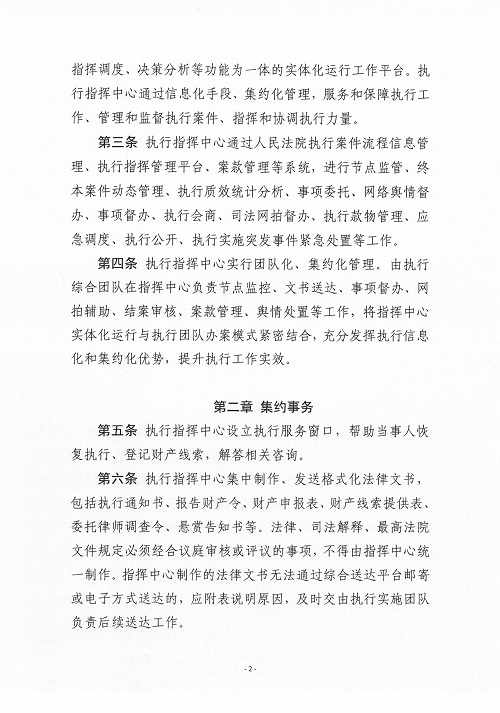 指挥调度、决策分析等功能为一体的实体化运行工作平台。执行指挥中心通过信息化手段、集约化管理，服务和保障执行工作、管理和监督执行案件、指挥和协调执行力量。

第三条 执行指挥中心通过人民法院执行案件流程信息管理、执行指挥管理平台、案款管理等系统，进行节点监管、终本案件动态管理、执行质效统计分析、事项委托、网络舆情督办、事项督办、执行会商、司法网拍督办、执行款物管理、应急调度、执行公开、执行实施突发事件紧急处置等工作。

第四条 执行指挥中心实行团队化、集约化管理。由执行综合团队在指挥中心负责节点监控、文书送达、事项督办、网拍辅助、结案审核、案款管理、舆情处置等工作，将指挥中心实体化运行与执行团队办案模式紧密结合，充分发挥执行信息化和集约化优势，提升执行工作实效。

第二章 集约事务

第五条 执行指挥中心设立执行服务窗口，帮助当事人恢复执行、登记财产线索，解答相关咨询。

第六条 执行指挥中心集中制作、发送格式化法律文书，包括执行通知书、报告财产令、财产申报表、财产线索提供表、委托律师调查令、悬赏告知书等。法律、司法解释、最高法院文件规定必须经合议庭审核或评议的事项，不得由指挥中心统一制作。指挥中心制作的法律文书无法通过综合送达平台邮寄或电子方式送达的，应附表说明原因，及时交由执行实施团队负责后续送达工作。

- 2 -